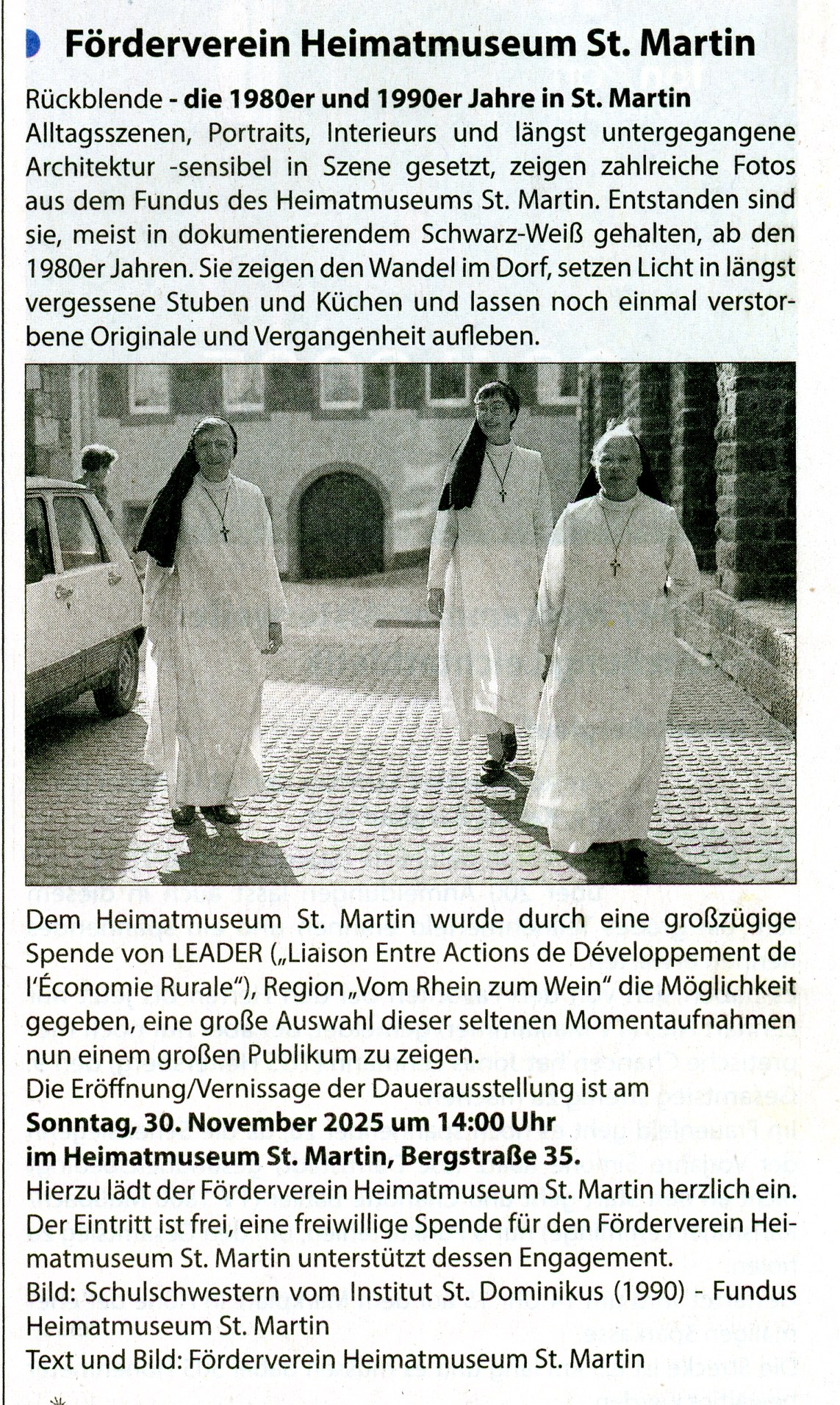 Förderverein Heimatmuseum St. Martin

Rückblende - die 1980er und 1990er Jahre in St. Martin
Alltagsszenen, Portraits, Interieurs und längst untergegangene Architektur -sensibel in Szene gesetzt, zeigen zahlreiche Fotos aus dem Fundus des Heimatmuseums St. Martin. Entstanden sind sie, meist in dokumentierendem Schwarz-Weiß gehalten, ab den 1980er Jahren. Sie zeigen den Wandel im Dorf, setzen Licht in längst vergessene Stuben und Küchen und lassen noch einmal verstorbene Originale und Vergangenheit aufleben.

Dem Heimatmuseum St. Martin wurde durch eine großzügige Spende von LEADER („Liaison Entre Actions de Développement de l'Économie Rurale"), Region „Vom Rhein zum Wein" die Möglichkeit gegeben, eine große Auswahl dieser seltenen Momentaufnahmen nun einem großen Publikum zu zeigen.
Die Eröffnung/Vernissage der Dauerausstellung ist am
Sonntag, 30. November 2025 um 14:00 Uhr
im Heimatmuseum St. Martin, Bergstraße 35.
Hierzu lädt der Förderverein Heimatmuseum St. Martin herzlich ein. Der Eintritt ist frei, eine freiwillige Spende für den Förderverein Heimatmuseum St. Martin unterstützt dessen Engagement.
Bild: Schulschwestern vom Institut St. Dominikus (1990) - Fundus Heimatmuseum St. Martin
Text und Bild: Förderverein Heimatmuseum St. Martin